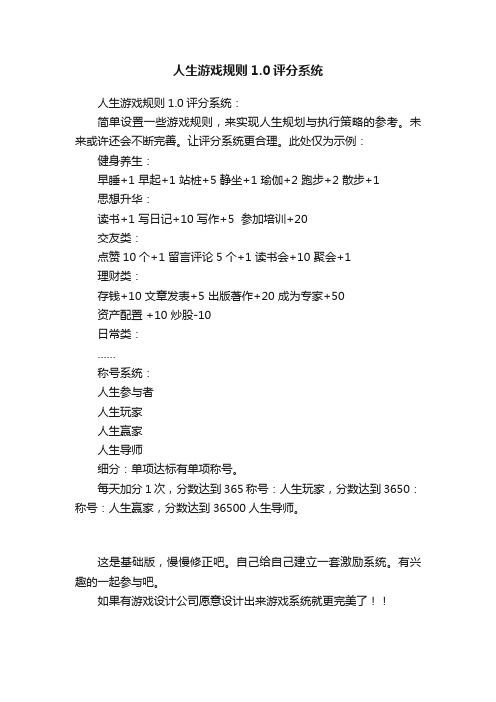 人生游戏规则 1.0 评分系统

人生游戏规则 1.0 评分系统：

简单设置一些游戏规则，来实现人生规划与执行策略的参考。未来或许还会不断完善。让评分系统更合理。此处仅为示例：

健身养生：

早睡+1 早起+1 站桩+5 静坐+1 瑜伽+2 跑步+2 散步+1

思想升华：

读书+1 写日记+10 写作+5 参加培训+20

交友类：

点赞 10 个+1 留言评论 5 个+1 读书会+10 聚会+1

理财类：

存钱+10 文章发表+5 出版著作+20 成为专家+50

资产配置 +10 炒股-10

日常类：

……

称号系统：

人生参与者

人生玩家

人生赢家

人生导师

细分：单项达标有单项称号。

每天加分 1 次，分数达到 365 称号：人生玩家，分数达到 3650：称号：人生赢家，分数达到 36500 人生导师。

这是基础版，慢慢修正吧。自己给自己建立一套激励系统。有兴趣的一起参与吧。

如果有游戏设计公司愿意设计出来游戏系统就更完美了！！